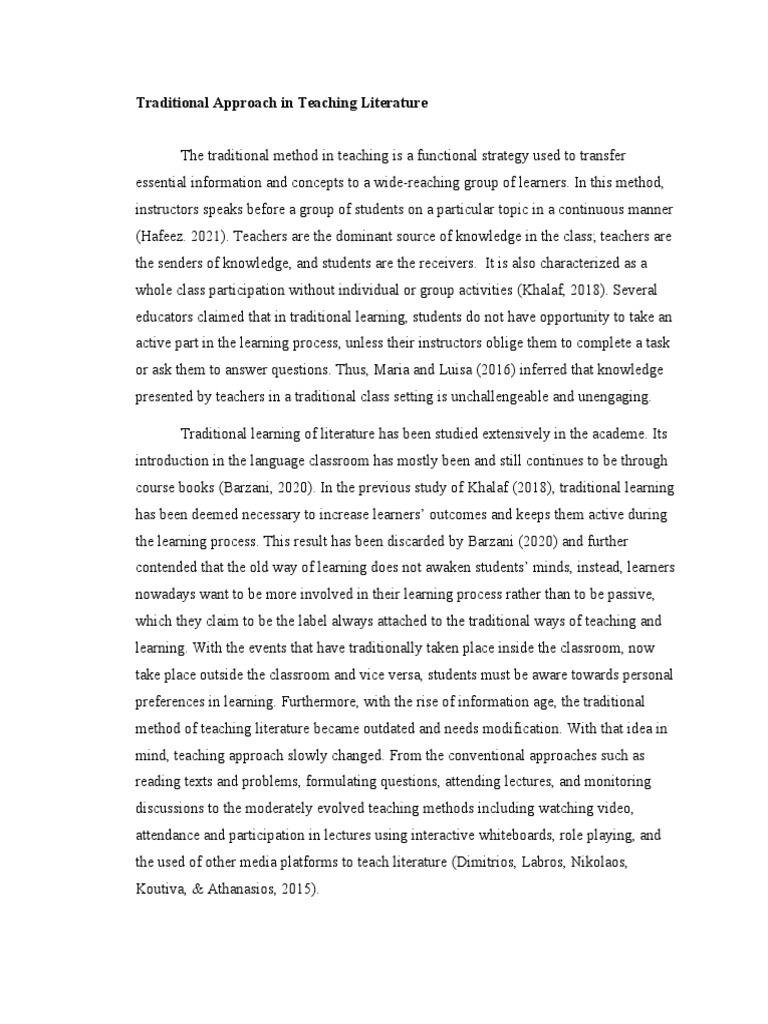 Traditional Approach in Teaching Literature

The traditional method in teaching is a functional strategy used to transfer essential information and concepts to a wide-reaching group of learners. In this method, instructors speaks before a group of students on a particular topic in a continuous manner (Hafeez. 2021). Teachers are the dominant source of knowledge in the class; teachers are the senders of knowledge, and students are the receivers. It is also characterized as a whole class participation without individual or group activities (Khalaf, 2018). Several educators claimed that in traditional learning, students do not have opportunity to take an active part in the learning process, unless their instructors oblige them to complete a task or ask them to answer questions. Thus, Maria and Luisa (2016) inferred that knowledge presented by teachers in a traditional class setting is unchallengeable and unengaging.

Traditional learning of literature has been studied extensively in the academe. Its introduction in the language classroom has mostly been and still continues to be through course books (Barzani, 2020). In the previous study of Khalaf (2018), traditional learning has been deemed necessary to increase learners' outcomes and keeps them active during the learning process. This result has been discarded by Barzani (2020) and further contended that the old way of learning does not awaken students' minds, instead, learners nowadays want to be more involved in their learning process rather than to be passive, which they claim to be the label always attached to the traditional ways of teaching and learning. With the events that have traditionally taken place inside the classroom, now take place outside the classroom and vice versa, students must be aware towards personal preferences in learning. Furthermore, with the rise of information age, the traditional method of teaching literature became outdated and needs modification. With that idea in mind, teaching approach slowly changed. From the conventional approaches such as reading texts and problems, formulating questions, attending lectures, and monitoring discussions to the moderately evolved teaching methods including watching video, attendance and participation in lectures using interactive whiteboards, role playing, and the used of other media platforms to teach literature (Dimitrios, Labros, Nikolaos, Koutiva, & Athanasios, 2015).